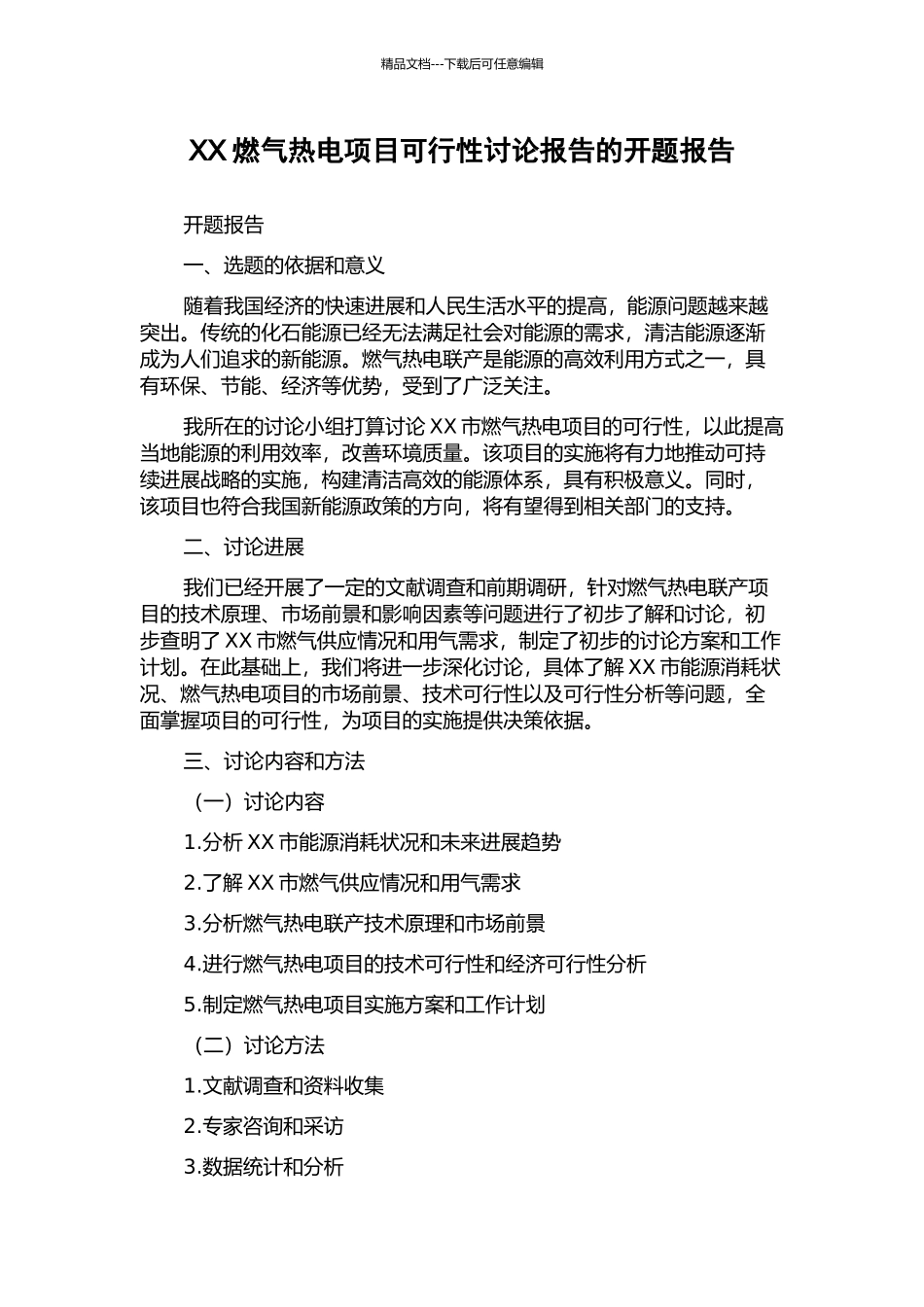 精品文档---下载后可任意编辑

XX燃气热电项目可行性讨论报告的开题报告

开题报告

一、选题的依据和意义

随着我国经济的快速进展和人民生活水平的提高，能源问题越来越突出。传统的化石能源已经无法满足社会对能源的需求，清洁能源逐渐成为人们追求的新能源。燃气热电联产是能源的高效利用方式之一，具有环保、节能、经济等优势，受到了广泛关注。

我所在的讨论小组打算讨论XX市燃气热电项目的可行性，以此提高当地能源的利用效率，改善环境质量。该项目的实施将有力地推动可持续进展战略的实施，构建清洁高效的能源体系，具有积极意义。同时，该项目也符合我国新能源政策的方向，将有望得到相关部门的支持。

二、讨论进展

我们已经开展了一定的文献调查和前期调研，针对燃气热电联产项目的技术原理、市场前景和影响因素等问题进行了初步了解和讨论，初步查明了XX市燃气供应情况和用气需求，制定了初步的讨论方案和工作计划。在此基础上，我们将进一步深化讨论，具体了解XX市能源消耗状况、燃气热电项目的市场前景、技术可行性以及可行性分析等问题，全面掌握项目的可行性，为项目的实施提供决策依据。

三、讨论内容和方法

（一）讨论内容

1.分析XX市能源消耗状况和未来进展趋势

2.了解XX市燃气供应情况和用气需求

3.分析燃气热电联产技术原理和市场前景

4.进行燃气热电项目的技术可行性和经济可行性分析

5.制定燃气热电项目实施方案和工作计划

（二）讨论方法

1.文献调查和资料收集

2.专家咨询和采访

3.数据统计和分析